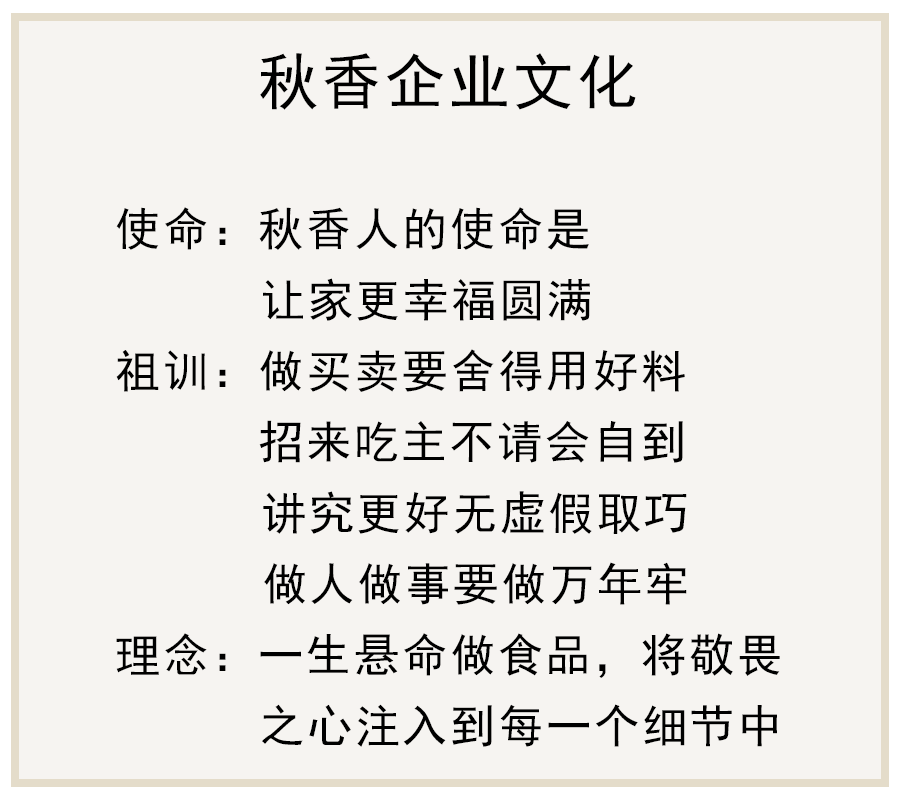 秋香企业文化

使命：秋香人的使命是
让家更幸福圆满

祖训：做买卖要舍得用好料
招来吃主不请会自到
讲究更好无虚假取巧
做人做事要做万年牢

理念：一生悬命做食品，将敬畏
之心注入到每一个细节中